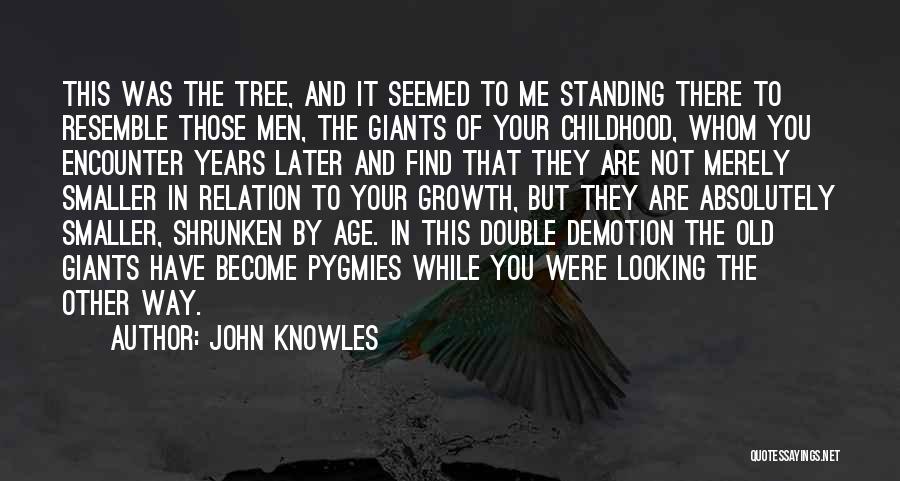 THIS WAS THE TREE, AND IT SEEMED TO ME STANDING THERE TO RESEMBLE THOSE MEN, THE GIANTS OF YOUR CHILDHOOD, WHOM YOU ENCOUNTER YEARS LATER AND FIND THAT THEY ARE NOT MERELY SMALLER IN RELATION TO YOUR GROWTH, BUT THEY ARE ABSOLUTELY SMALLER, SHRUNKEN BY AGE. IN THIS DOUBLE DEMOTION THE OLD GIANTS HAVE BECOME PYGMIES WHILE YOU WERE LOOKING THE OTHER WAY.

AUTHOR: JOHN KNOWLES

QUOTESSAYINGS.NET